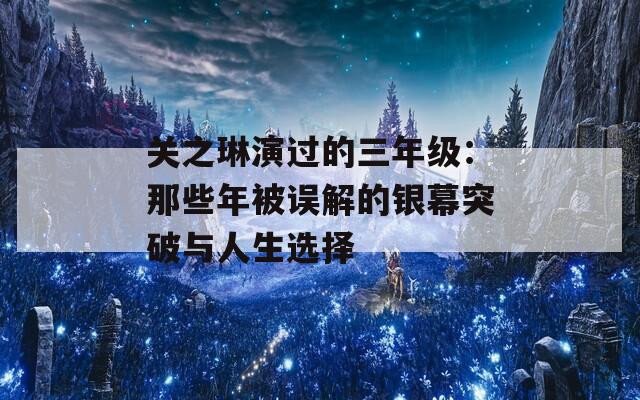 关之琳演过的三年级：那些年被误解的银幕突破与人生选择